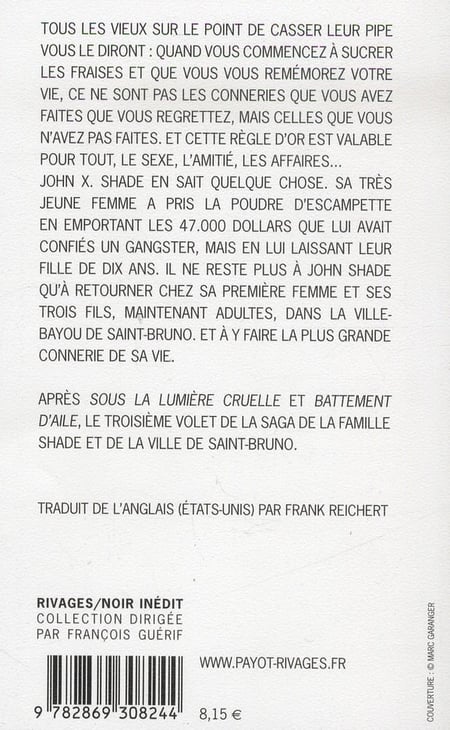 TOUS LES VIEUX SUR LE POINT DE CASSER LEUR PIPE VOUS LE DIRONT : QUAND VOUS COMMENCEZ À SUCRER LES FRAISES ET QUE VOUS VOUS REMÉMOREZ VOTRE VIE, CE NE SONT PAS LES CONNERIES QUE VOUS AVEZ FAITES QUE VOUS REGRETTEZ, MAIS CELLES QUE VOUS N'AVEZ PAS FAITES. ET CETTE RÈGLE D'OR EST VALABLE POUR TOUT, LE SEXE, L'AMITIÉ, LES AFFAIRES...
JOHN X. SHADE EN SAIT QUELQUE CHOSE. SA TRÈS JEUNE FEMME A PRIS LA POUDRE D'ESCAMPETTE EN EMPORTANT LES 47.000 DOLLARS QUE LUI AVAIT CONFIÉS UN GANGSTER, MAIS EN LUI LAISSANT LEUR FILLE DE DIX ANS. IL NE RESTE PLUS À JOHN SHADE QU'À RETOURNER CHEZ SA PREMIÈRE FEMME ET SES TROIS FILS, MAINTENANT ADULTES, DANS LA VILLE-BAYOU DE SAINT-BRUNO. ET À Y FAIRE LA PLUS GRANDE CONNERIE DE SA VIE.

APRÈS SOUS LA LUMIÈRE CRUELLE ET BATTEMENT D'AILE, LE TROISIÈME VOLET DE LA SAGA DE LA FAMILLE SHADE ET DE LA VILLE DE SAINT-BRUNO.

TRADUIT DE L'ANGLAIS (ÉTATS-UNIS) PAR FRANK REICHERT

RIVAGES/NOIR INÉDIT
COLLECTION DIRIGÉE PAR FRANÇOIS GUÉRIF

WWW.PAYOT-RIVAGES.FR

9 782869 308244

8,15 €

COUVERTURE : © MARC GARANGER